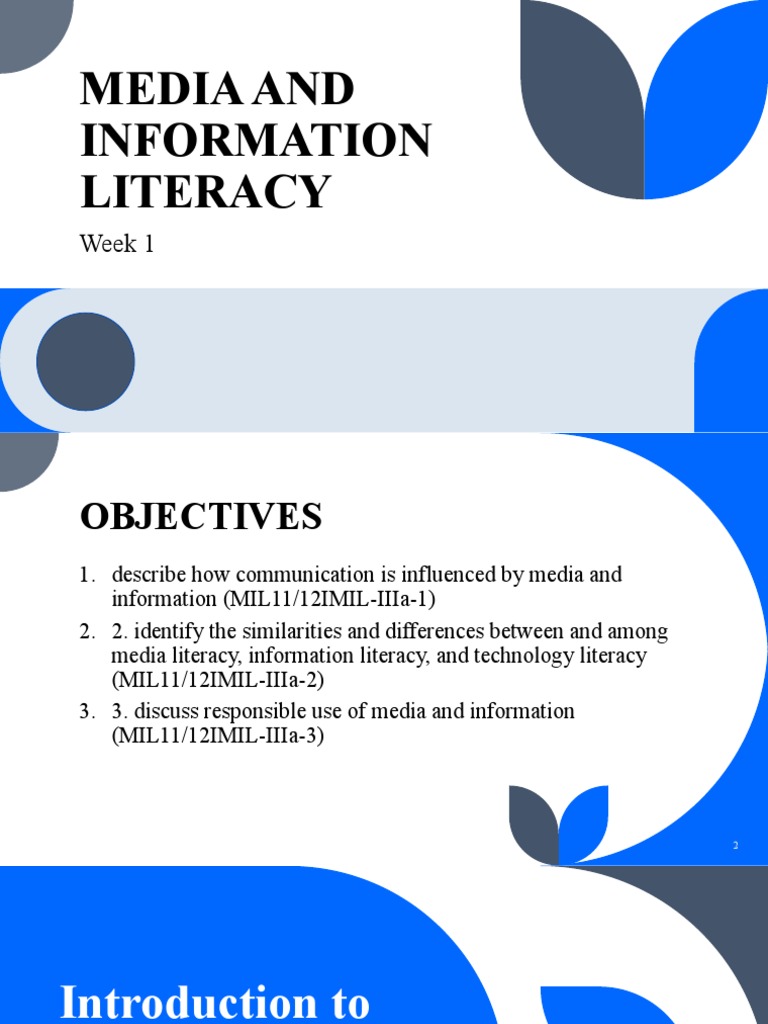 MEDIA AND INFORMATION LITERACY

Week 1

OBJECTIVES

1. describe how communication is influenced by media and information (MIL11/12IMIL-IIIa-1)
2. 2. identify the similarities and differences between and among media literacy, information literacy, and technology literacy (MIL11/12IMIL-IIIa-2)
3. 3. discuss responsible use of media and information (MIL11/12IMIL-IIIa-3)

2

Introduction to